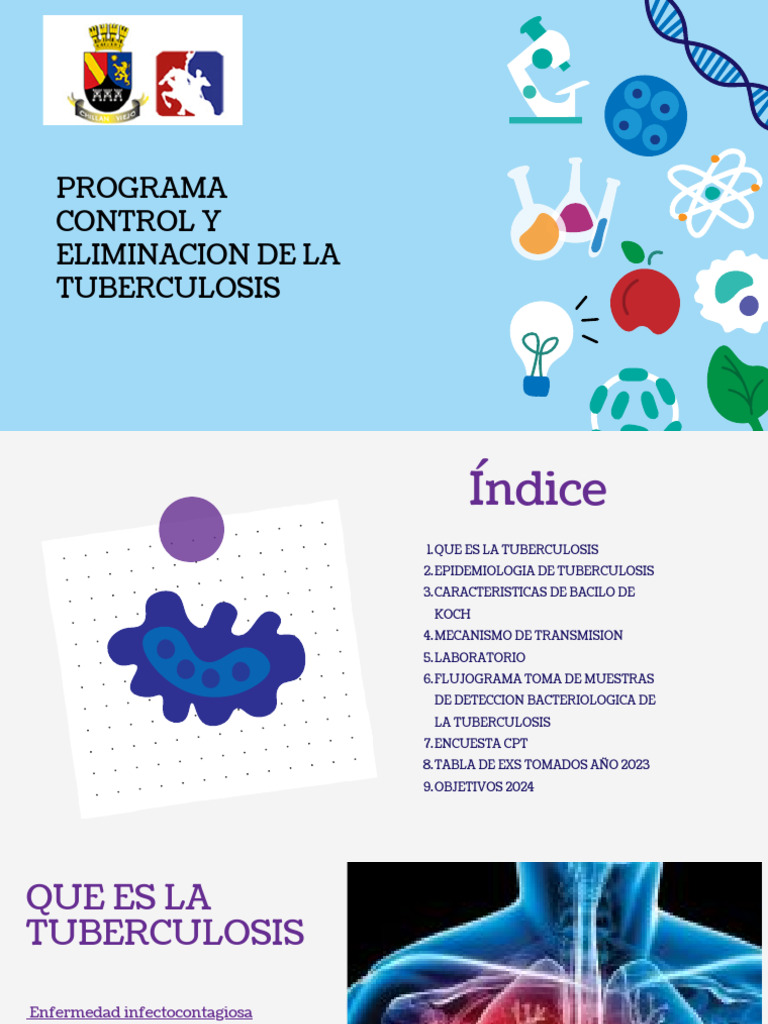 CHILLAN VIEJO

PROGRAMA CONTROL Y ELIMINACION DE LA TUBERCULOSIS

Índice

1. QUE ES LA TUBERCULOSIS
2. EPIDEMIOLOGIA DE TUBERCULOSIS
3. CARACTERISTICAS DE BACILO DE KOCH
4. MECANISMO DE TRANSMISION
5. LABORATORIO
6. FLUJOGRAMA TOMA DE MUESTRAS DE DETECCION BACTERIOLOGICA DE LA TUBERCULOSIS
7. ENCUESTA CPT
8. TABLA DE EXS TOMADOS AÑO 2023
9. OBJETIVOS 2024

QUE ES LA TUBERCULOSIS

Enfermedad infectocontagiosa